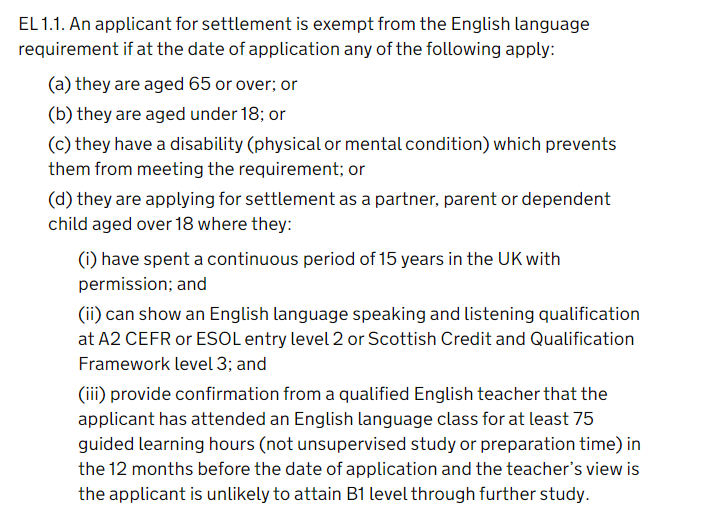 EL 1.1. An applicant for settlement is exempt from the English language requirement if at the date of application any of the following apply:

(a) they are aged 65 or over; or

(b) they are aged under 18; or

(c) they have a disability (physical or mental condition) which prevents them from meeting the requirement; or

(d) they are applying for settlement as a partner, parent or dependent child aged over 18 where they:

(i) have spent a continuous period of 15 years in the UK with permission; and

(ii) can show an English language speaking and listening qualification at A2 CEFR or ESOL entry level 2 or Scottish Credit and Qualification Framework level 3; and

(iii) provide confirmation from a qualified English teacher that the applicant has attended an English language class for at least 75 guided learning hours (not unsupervised study or preparation time) in the 12 months before the date of application and the teacher's view is the applicant is unlikely to attain B1 level through further study.